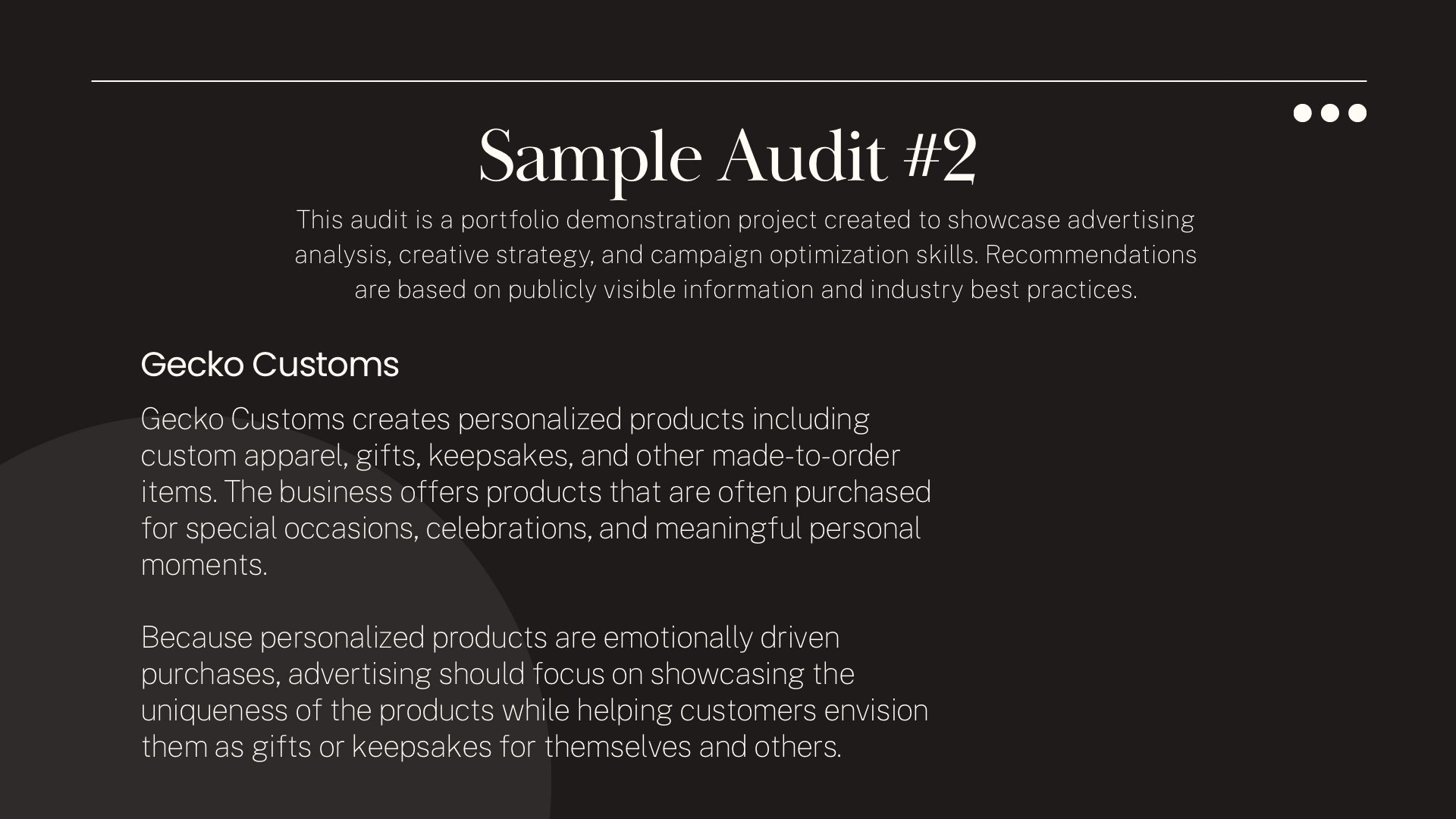 Sample Audit #2

This audit is a portfolio demonstration project created to showcase advertising analysis, creative strategy, and campaign optimization skills. Recommendations are based on publicly visible information and industry best practices.

Gecko Customs

Gecko Customs creates personalized products including custom apparel, gifts, keepsakes, and other made-to-order items. The business offers products that are often purchased for special occasions, celebrations, and meaningful personal moments.

Because personalized products are emotionally driven purchases, advertising should focus on showcasing the uniqueness of the products while helping customers envision them as gifts or keepsakes for themselves and others.